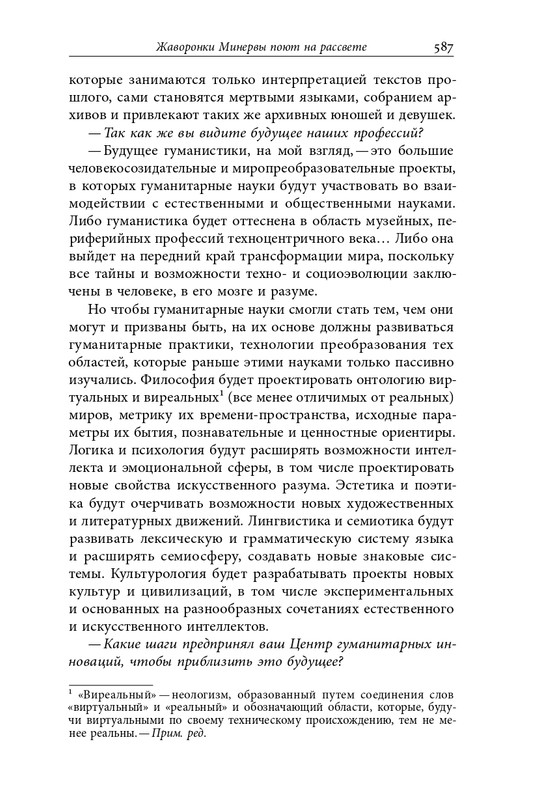 Жаворонки Минервы поют на рассвете 587

которые занимаются только интерпретацией текстов прошлого, сами становятся мертвыми языками, собранием архивов и привлекают таких же архивных юношей и девушек.

— Так как же вы видите будущее наших профессий?

— Будущее гуманистики, на мой взгляд, — это большие человекосозидательные и миропреобразовательные проекты, в которых гуманитарные науки будут участвовать во взаимодействии с естественными и общественными науками. Либо гуманистика будет оттеснена в область музейных, периферийных профессий техноцентричного века… Либо она выйдет на передний край трансформации мира, поскольку все тайны и возможности техно- и социоэволюции заключены в человеке, в его мозге и разуме.

Но чтобы гуманитарные науки смогли стать тем, чем они могут и призваны быть, на их основе должны развиваться гуманитарные практики, технологии преобразования тех областей, которые раньше этими науками только пассивно изучались. Философия будет проектировать онтологию виртуальных и виреальных$^1$ (все менее отличимых от реальных) миров, метрику их времени-пространства, исходные параметры их бытия, познавательные и ценностные ориентиры. Логика и психология будут расширять возможности интеллекта и эмоциональной сферы, в том числе проектировать новые свойства искусственного разума. Эстетика и поэтика будут очерчивать возможности новых художественных и литературных движений. Лингвистика и семиотика будут развивать лексическую и грамматическую систему языка и расширять семиосферу, создавать новые знаковые системы. Культурология будет разрабатывать проекты новых культур и цивилизаций, в том числе экспериментальных и основанных на разнообразных сочетаниях естественного и искусственного интеллектов.

— Какие шаги предпринял ваш Центр гуманитарных инноваций, чтобы приблизить это будущее?

$^1$ «Виреальный» — неологизм, образованный путем соединения слов «виртуальный» и «реальный» и обозначающий области, которые, будучи виртуальными по своему техническому происхождению, тем не менее реальны. — Прим. ред.